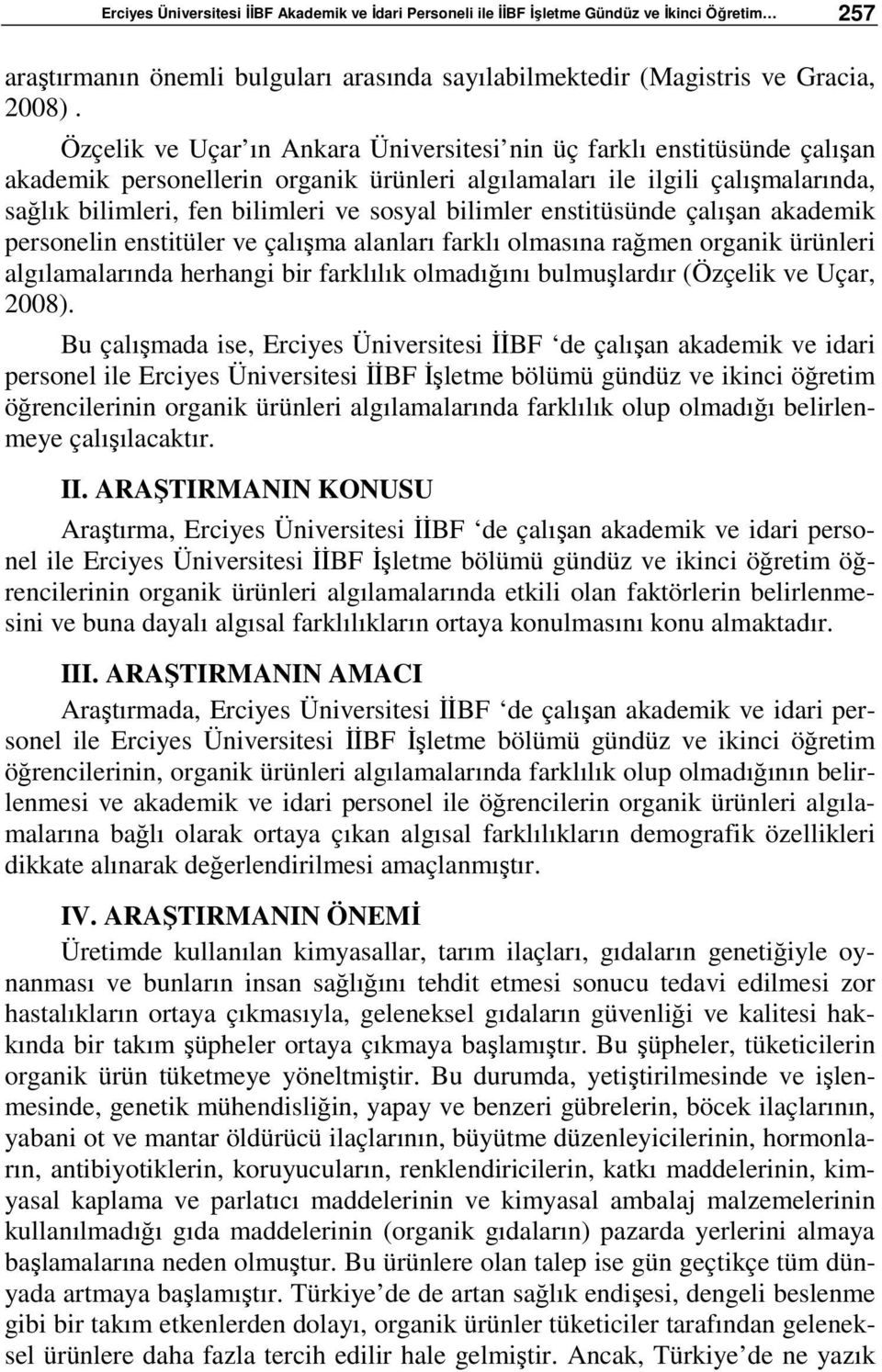 Erciyes Üniversitesi İİBF Akademik ve İdari Personeli ile İİBF İşletme Gündüz ve İkinci Öğretim… 257

araştırmanın önemli bulguları arasında sayılabilmektedir (Magistris ve Gracia, 2008).

Özçelik ve Uçar'ın Ankara Üniversitesi'nin üç farklı enstitüsünde çalışan akademik personellerin organik ürünleri algılamaları ile ilgili çalışmalarında, sağlık bilimleri, fen bilimleri ve sosyal bilimler enstitüsünde çalışan akademik personelin enstitüler ve çalışma alanları farklı olmasına rağmen organik ürünleri algılamalarında herhangi bir farklılık olmadığını bulmuşlardır (Özçelik ve Uçar, 2008).

Bu çalışmada ise, Erciyes Üniversitesi İİBF 'de çalışan akademik ve idari personel ile Erciyes Üniversitesi İİBF İşletme bölümü gündüz ve ikinci öğretim öğrencilerinin organik ürünleri algılamalarında farklılık olup olmadığı belirlenmeye çalışılacaktır.

II. ARAŞTIRMANIN KONUSU

Araştırma, Erciyes Üniversitesi İİBF 'de çalışan akademik ve idari personel ile Erciyes Üniversitesi İİBF İşletme bölümü gündüz ve ikinci öğretim öğrencilerinin organik ürünleri algılamalarında etkili olan faktörlerin belirlenmesini ve buna dayalı algısal farklılıkların ortaya konulmasını konu almaktadır.

III. ARAŞTIRMANIN AMACI

Araştırmada, Erciyes Üniversitesi İİBF 'de çalışan akademik ve idari personel ile Erciyes Üniversitesi İİBF İşletme bölümü gündüz ve ikinci öğretim öğrencilerinin, organik ürünleri algılamalarında farklılık olup olmadığının belirlenmesi ve akademik ve idari personel ile öğrencilerin organik ürünleri algılamalarına bağlı olarak ortaya çıkan algısal farklılıkların demografik özellikleri dikkate alınarak değerlendirilmesi amaçlanmıştır.

IV. ARAŞTIRMANIN ÖNEMİ

Üretimde kullanılan kimyasallar, tarım ilaçları, gıdaların genetiğiyle oynanması ve bunların insan sağlığını tehdit etmesi sonucu tedavi edilmesi zor hastalıkların ortaya çıkmasıyla, geleneksel gıdaların güvenliği ve kalitesi hakkında bir takım şüpheler ortaya çıkmaya başlamıştır. Bu şüpheler, tüketicilerin organik ürün tüketmeye yöneltmiştir. Bu durumda, yetiştirilmesinde ve işlenmesinde, genetik mühendisliğin, yapay ve benzeri gübrelerin, böcek ilaçlarının, yabani ot ve mantar öldürücü ilaçlarının, büyütme düzenleyicilerinin, hormonların, antibiyotiklerin, koruyucuların, renklendiricilerin, katkı maddelerinin, kimyasal kaplama ve parlatıcı maddelerinin ve kimyasal ambalaj malzemelerinin kullanılmadığı gıda maddelerinin (organik gıdaların) pazarda yerlerini almaya başlamalarına neden olmuştur. Bu ürünlere olan talep ise gün geçtikçe tüm dünyada artmaya başlamıştır. Türkiye'de de artan sağlık endişesi, dengeli beslenme gibi bir takım etkenlerden dolayı, organik ürünler tüketiciler tarafından geleneksel ürünlere daha fazla tercih edilir hale gelmiştir. Ancak, Türkiye'de ne yazık